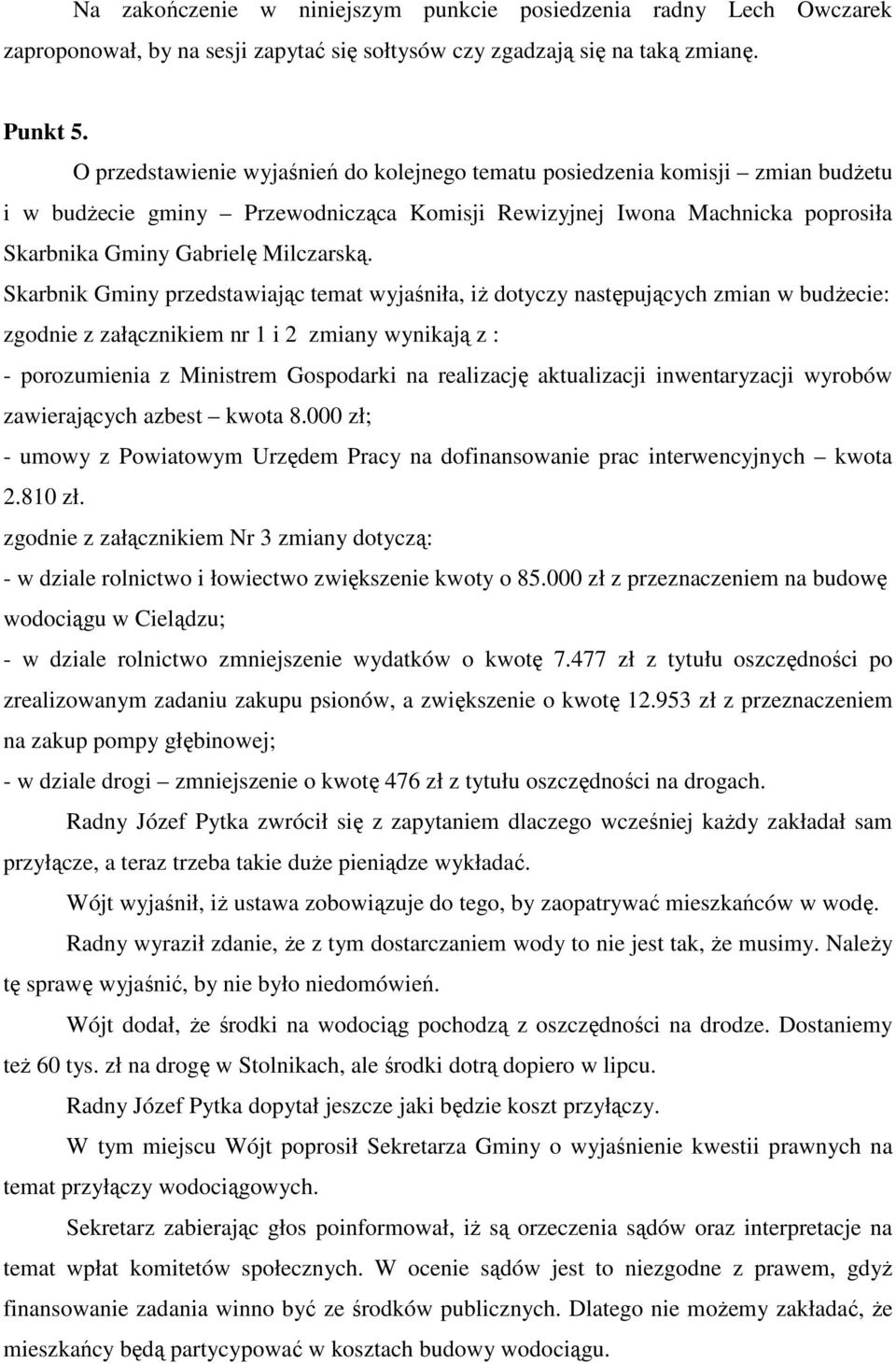 Na zakończenie w niniejszym punkcie posiedzenia radny Lech Owczarek zaproponował, by na sesji zapytać się sołtysów czy zgadzają się na taką zmianę.

Punkt 5.

O przedstawienie wyjaśnień do kolejnego tematu posiedzenia komisji – zmian budżetu i w budżecie gminy – Przewodnicząca Komisji Rewizyjnej Iwona Machnicka poprosiła Skarbnika Gminy Gabrielę Milczarską.

Skarbnik Gminy przedstawiając temat wyjaśniła, iż dotyczy następujących zmian w budżecie: zgodnie z załącznikiem nr 1 i 2 zmiany wynikają z :

- porozumienia z Ministrem Gospodarki na realizację aktualizacji inwentaryzacji wyrobów zawierających azbest – kwota 8.000 zł;

- umowy z Powiatowym Urzędem Pracy na dofinansowanie prac interwencyjnych – kwota 2.810 zł.

zgodnie z załącznikiem Nr 3 zmiany dotyczą:

- w dziale rolnictwo i łowiectwo zwiększenie kwoty o 85.000 zł z przeznaczeniem na budowę wodociągu w Cielądzu;

- w dziale rolnictwo zmniejszenie wydatków o kwotę 7.477 zł z tytułu oszczędności po zrealizowanym zadaniu zakupu psionów, a zwiększenie o kwotę 12.953 zł z przeznaczeniem na zakup pompy głębinowej;

- w dziale drogi – zmniejszenie o kwotę 476 zł z tytułu oszczędności na drogach.

Radny Józef Pytka zwrócił się z zapytaniem dlaczego wcześniej każdy zakładał sam przyłącze, a teraz trzeba takie duże pieniądze wykładać.

Wójt wyjaśnił, iż ustawa zobowiązuje do tego, by zaopatrywać mieszkańców w wodę.

Radny wyraził zdanie, że z tym dostarczaniem wody to nie jest tak, że musimy. Należy tę sprawę wyjaśnić, by nie było niedomówień.

Wójt dodał, że środki na wodociąg pochodzą z oszczędności na drodze. Dostaniemy też 60 tys. zł na drogę w Stolnikach, ale środki dotrą dopiero w lipcu.

Radny Józef Pytka dopytał jeszcze jaki będzie koszt przyłączy.

W tym miejscu Wójt poprosił Sekretarza Gminy o wyjaśnienie kwestii prawnych na temat przyłączy wodociągowych.

Sekretarz zabierając głos poinformował, iż są orzeczenia sądów oraz interpretacje na temat wpłat komitetów społecznych. W ocenie sądów jest to niezgodne z prawem, gdyż finansowanie zadania winno być ze środków publicznych. Dlatego nie możemy zakładać, że mieszkańcy będą partycypować w kosztach budowy wodociągu.